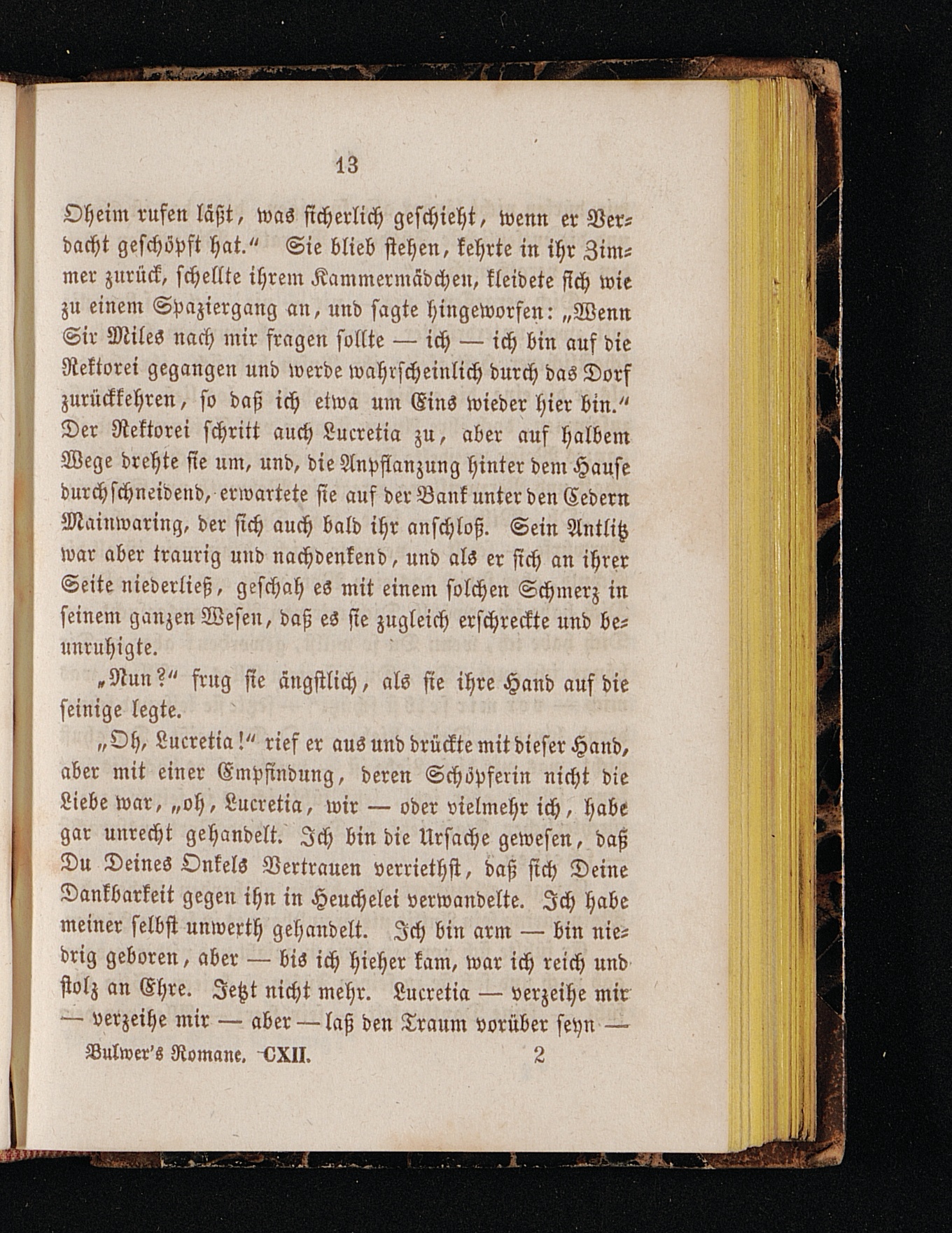 13

Oheim rufen läßt, was sicherlich geschieht, wenn er Verdacht geschöpft hat." Sie blieb stehen, kehrte in ihr Zimmer zurück, schellte ihrem Kammermädchen, kleidete sich wie zu einem Spaziergang an, und sagte hingeworfen: „Wenn Sir Miles nach mir fragen sollte — ich — ich bin auf die Rektorei gegangen und werde wahrscheinlich durch das Dorf zurückkehren, so daß ich etwa um Eins wieder hier bin." Der Rektorei schritt auch Lucretia zu, aber auf halbem Wege drehte sie um, und, die Anpflanzung hinter dem Hause durchschneidend, erwartete sie auf der Bank unter den Cedern Mainwaring, der sich auch bald ihr anschloß. Sein Antlitz war aber traurig und nachdenkend, und als er sich an ihrer Seite niederließ, geschah es mit einem solchen Schmerz in seinem ganzen Wesen, daß es sie zugleich erschreckte und beunruhigte.

„Nun?" frug sie ängstlich, als sie ihre Hand auf die seinige legte.

„Oh, Lucretia!" rief er aus und drückte mit dieser Hand, aber mit einer Empfindung, deren Schöpferin nicht die Liebe war, „oh, Lucretia, wir — oder vielmehr ich, habe gar unrecht gehandelt. Ich bin die Ursache gewesen, daß Du Deines Onkels Vertrauen verriethst, daß sich Deine Dankbarkeit gegen ihn in Heuchelei verwandelte. Ich habe meiner selbst unwerth gehandelt. Ich bin arm — bin niedrig geboren, aber — bis ich hieher kam, war ich reich und stolz an Ehre. Jetzt nicht mehr. Lucretia — verzeihe mir — verzeihe mir — aber — laß den Traum vorüber seyn —

Bulwer's Romane. CXII. 2